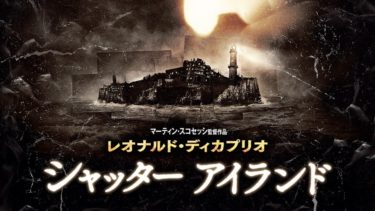 マーティン・スコセッシ監督作品
レオナルド・ディカプリオ
シャッター アイランド